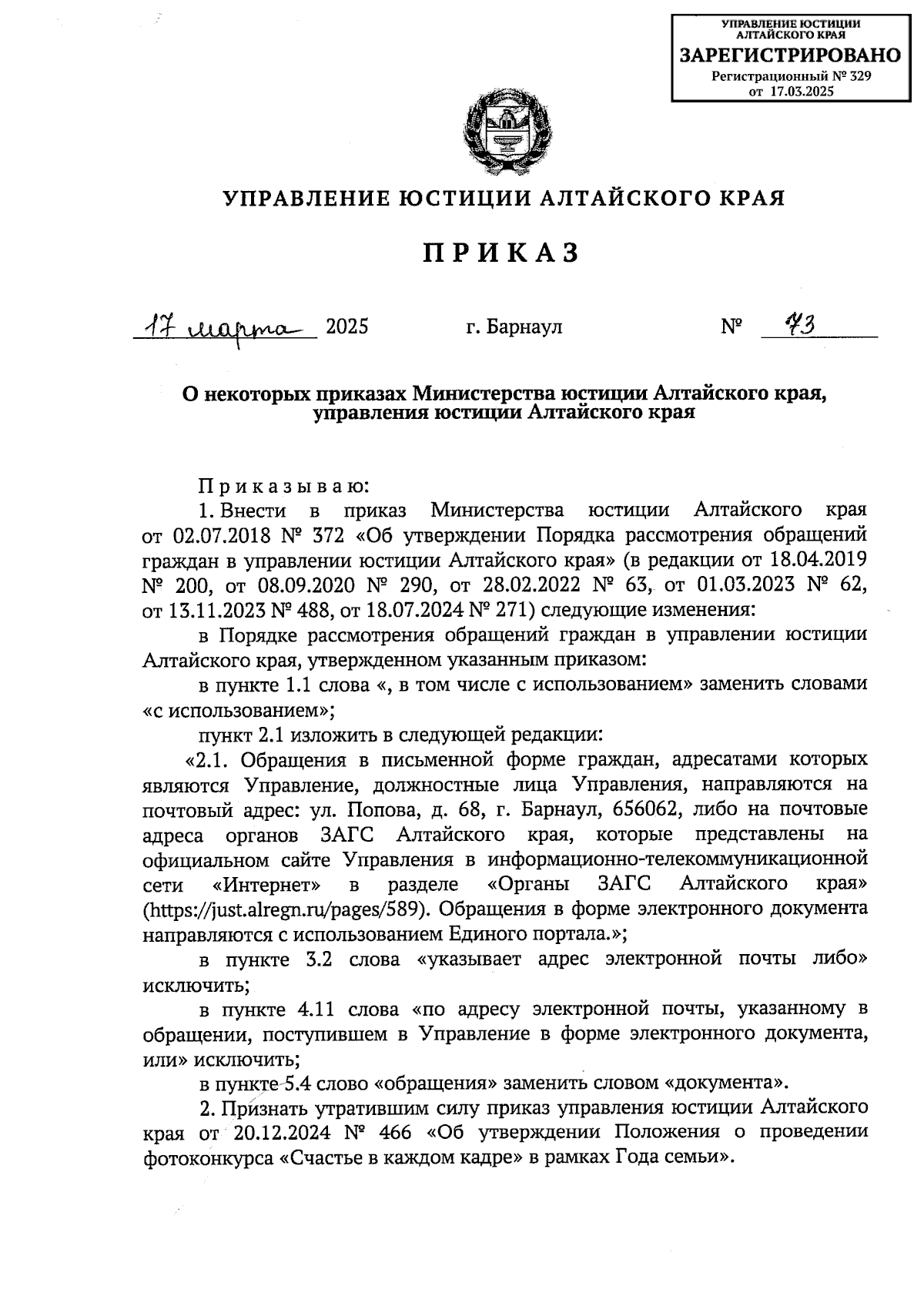 УПРАВЛЕНИЕ ЮСТИЦИИ АЛТАЙСКОГО КРАЯ
ЗАРЕГИСТРИРОВАНО
Регистрационный № 329
от 17.03.2025

УПРАВЛЕНИЕ ЮСТИЦИИ АЛТАЙСКОГО КРАЯ

ПРИКАЗ

17 марта 2025 г. Барнаул № 73

О некоторых приказах Министерства юстиции Алтайского края, управления юстиции Алтайского края

Приказываю:

1. Внести в приказ Министерства юстиции Алтайского края от 02.07.2018 № 372 «Об утверждении Порядка рассмотрения обращений граждан в управлении юстиции Алтайского края» (в редакции от 18.04.2019 № 200, от 08.09.2020 № 290, от 28.02.2022 № 63, от 01.03.2023 № 62, от 13.11.2023 № 488, от 18.07.2024 № 271) следующие изменения:

в Порядке рассмотрения обращений граждан в управлении юстиции Алтайского края, утвержденном указанным приказом:

в пункте 1.1 слова «, в том числе с использованием» заменить словами «с использованием»;

пункт 2.1 изложить в следующей редакции:

«2.1. Обращения в письменной форме граждан, адресатами которых являются Управление, должностные лица Управления, направляются на почтовый адрес: ул. Попова, д. 68, г. Барнаул, 656062, либо на почтовые адреса органов ЗАГС Алтайского края, которые представлены на официальном сайте Управления в информационно-телекоммуникационной сети «Интернет» в разделе «Органы ЗАГС Алтайского края» (https://just.alregn.ru/pages/589). Обращения в форме электронного документа направляются с использованием Единого портала.»;

в пункте 3.2 слова «указывает адрес электронной почты либо» исключить;

в пункте 4.11 слова «по адресу электронной почты, указанному в обращении, поступившем в Управление в форме электронного документа, или» исключить;

в пункте 5.4 слово «обращения» заменить словом «документа».

2. Признать утратившим силу приказ управления юстиции Алтайского края от 20.12.2024 № 466 «Об утверждении Положения о проведении фотоконкурса «Счастье в каждом кадре» в рамках Года семьи».